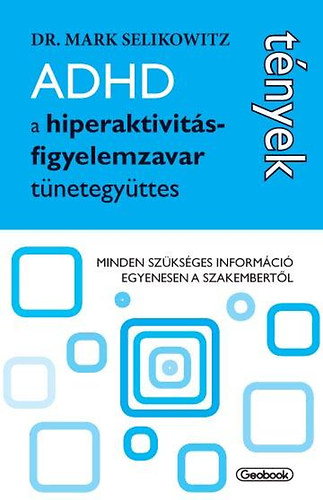 DR. MARK SELIKOWITZ

ADHD

a hiperaktivitás-figyelemzavar tünetegyüttes

tények

MINDEN SZÜKSÉGES INFORMÁCIÓ EGYENESEN A SZAKEMBERTŐL

Geobook